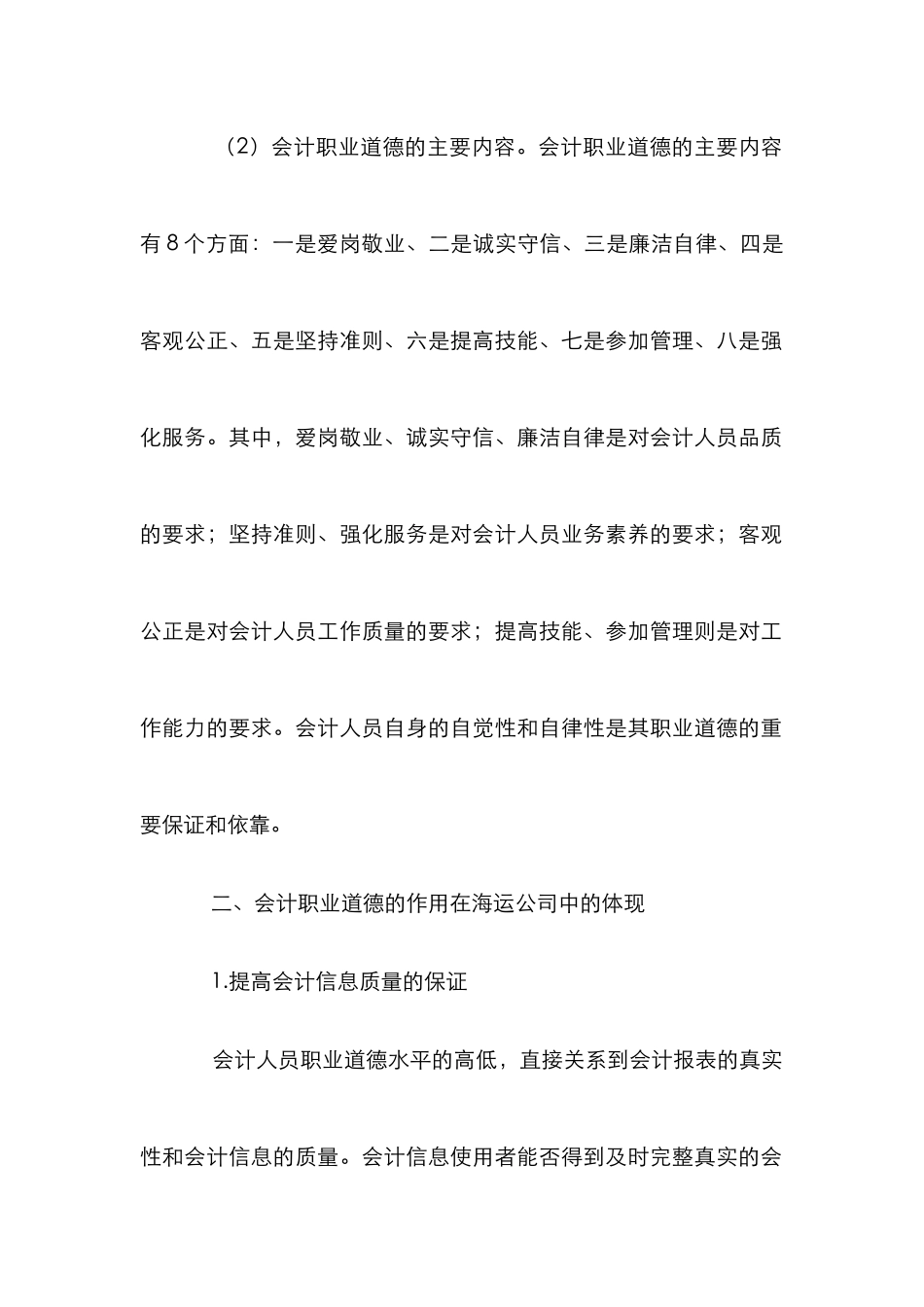 （2）会计职业道德的主要内容。会计职业道德的主要内容有8个方面：一是爱岗敬业、二是诚实守信、三是廉洁自律、四是客观公正、五是坚持准则、六是提高技能、七是参加管理、八是强化服务。其中，爱岗敬业、诚实守信、廉洁自律是对会计人员品质的要求；坚持准则、强化服务是对会计人员业务素养的要求；客观公正是对会计人员工作质量的要求；提高技能、参加管理则是对工作能力的要求。会计人员自身的自觉性和自律性是其职业道德的重要保证和依靠。

二、会计职业道德的作用在海运公司中的体现

1.提高会计信息质量的保证

会计人员职业道德水平的高低，直接关系到会计报表的真实性和会计信息的质量。会计信息使用者能否得到及时完整真实的会